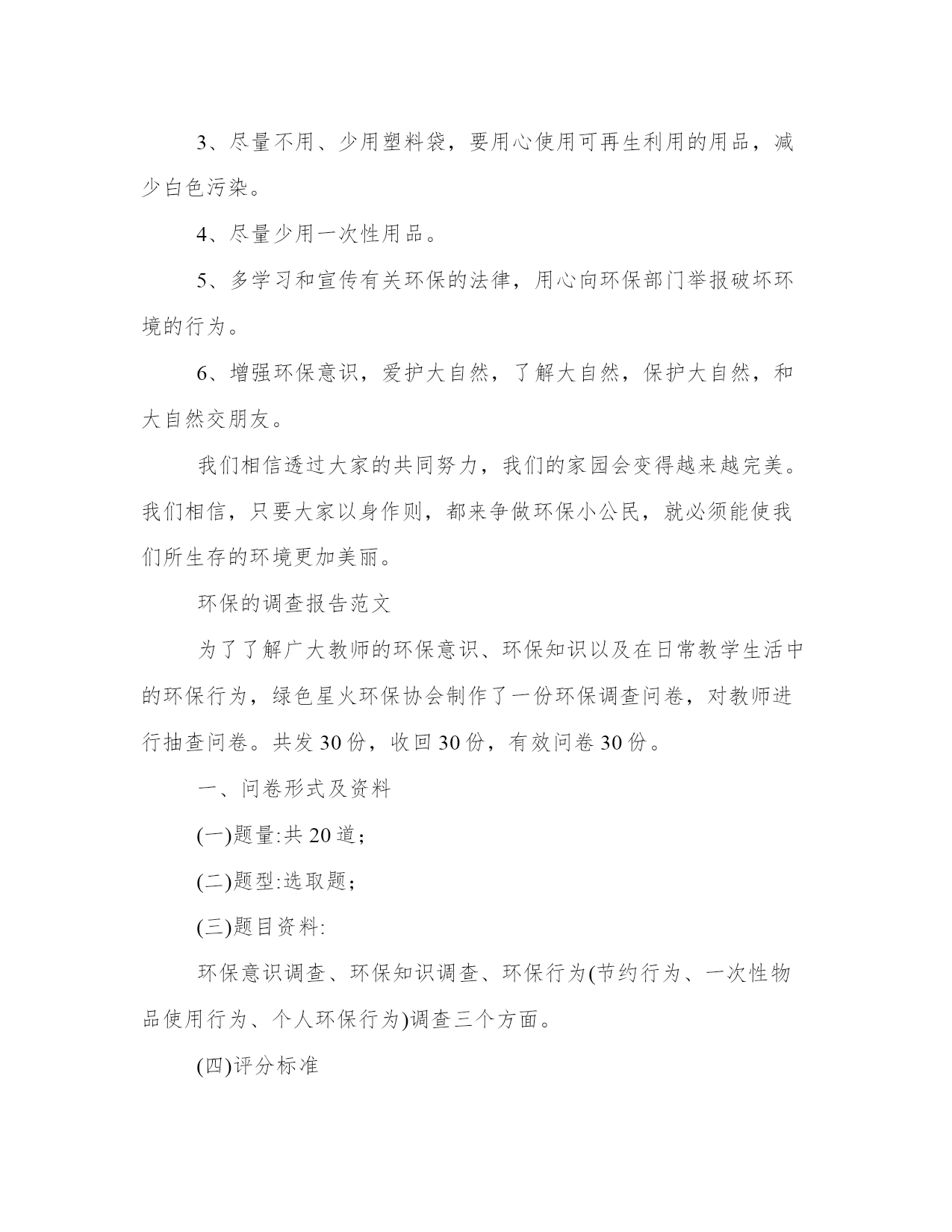 3、尽量不用、少用塑料袋，要用心使用可再生利用的用品，减少白色污染。

4、尽量少用一次性用品。

5、多学习和宣传有关环保的法律，用心向环保部门举报破坏环境的行为。

6、增强环保意识，爱护大自然，了解大自然，保护大自然，和大自然交朋友。

我们相信透过大家的共同努力，我们的家园会变得越来越完美。我们相信，只要大家以身作则，都来争做环保小公民，就必须能使我们所生存的环境更加美丽。

环保的调查报告范文

为了了解广大教师的环保意识、环保知识以及在日常教学生活中的环保行为，绿色星火环保协会制作了一份环保调查问卷，对教师进行抽查问卷。共发30份，收回30份，有效问卷30份。

一、问卷形式及资料

(一)题量:共20道；

(二)题型:选取题；

(三)题目资料:

环保意识调查、环保知识调查、环保行为(节约行为、一次性物品使用行为、个人环保行为)调查三个方面。

(四)评分标准